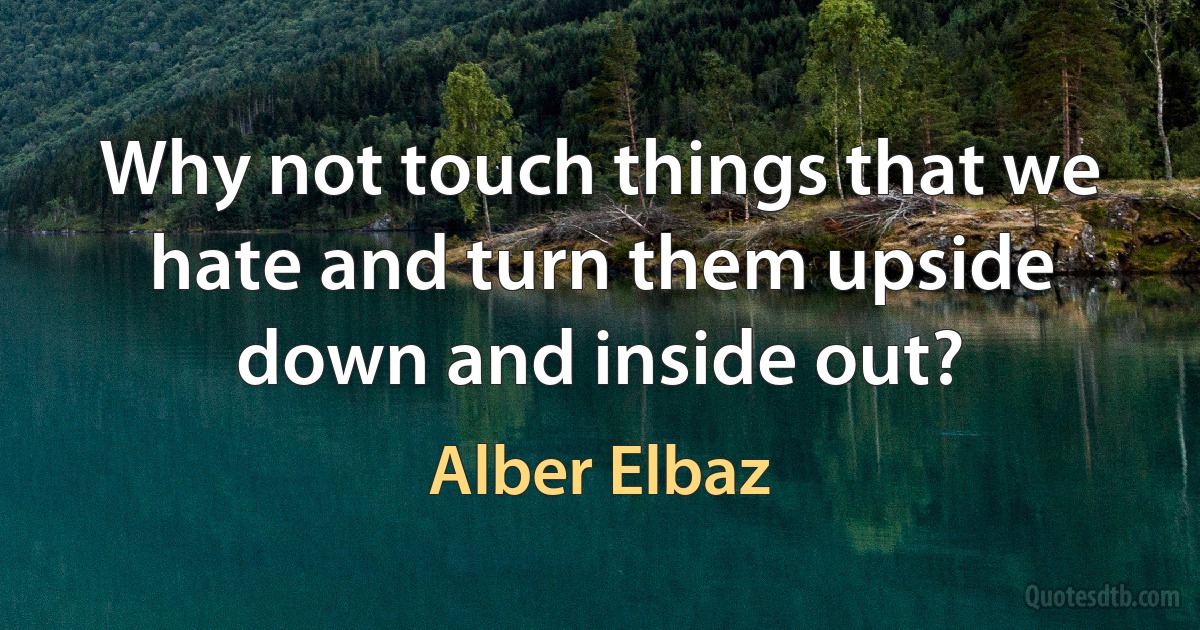 Why not touch things that we hate and turn them upside down and inside out?

Alber Elbaz

Quotesdtb.com